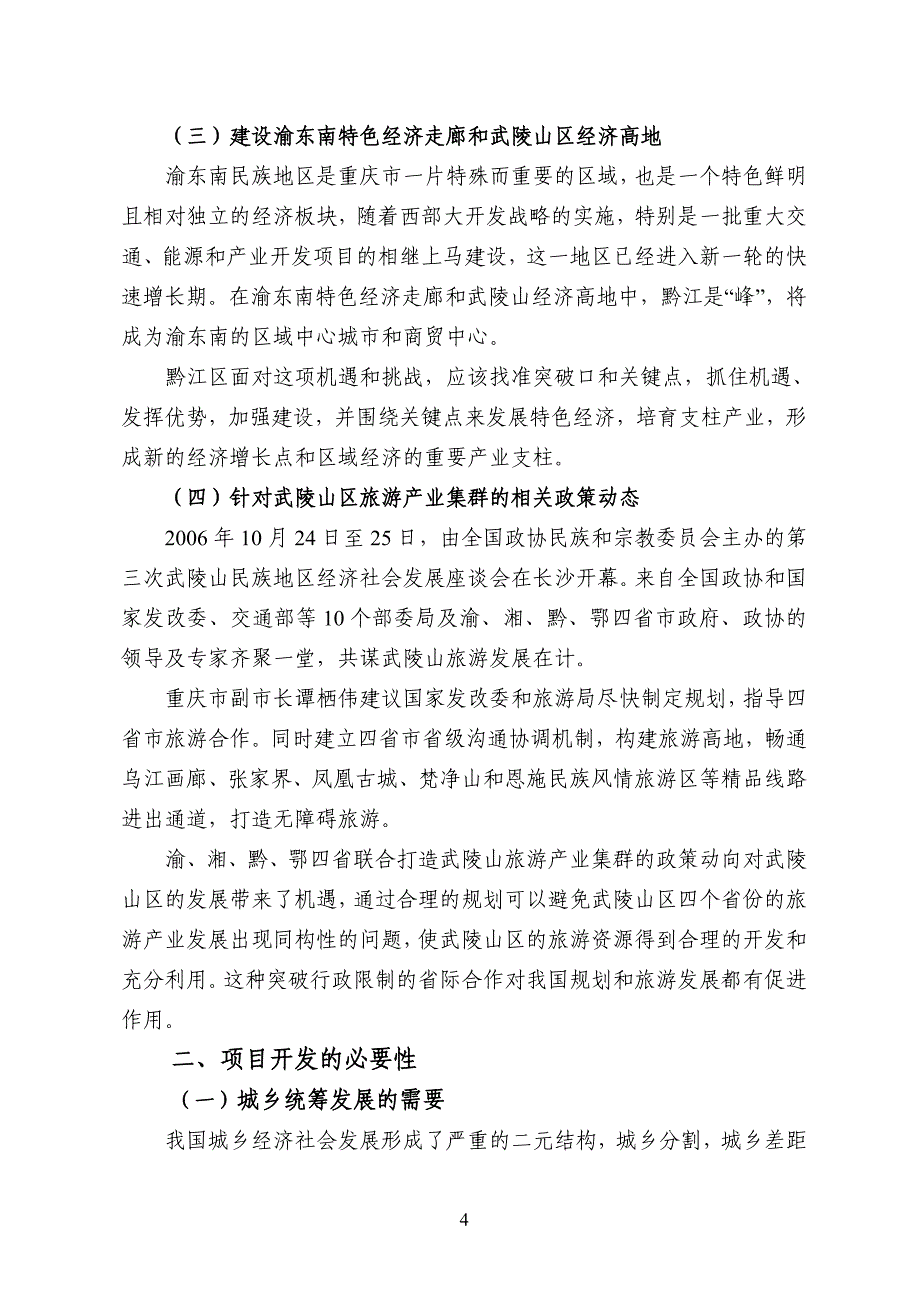 （三）建设渝东南特色经济走廊和武陵山区经济高地

渝东南民族地区是重庆市一片特殊而重要的区域，也是一个特色鲜明且相对独立的经济板块，随着西部大开发战略的实施，特别是一批重大交通、能源和产业开发项目的相继上马建设，这一地区已经进入新一轮的快速增长期。在渝东南特色经济走廊和武陵山经济高地中，黔江是“峰”，将成为渝东南的区域中心城市和商贸中心。

黔江区面对这项机遇和挑战，应该找准突破口和关键点，抓住机遇、发挥优势，加强建设，并围绕关键点来发展特色经济，培育支柱产业，形成新的经济增长点和区域经济的重要产业支柱。

（四）针对武陵山区旅游产业集群的相关政策动态

2006 年 10 月 24 日至 25 日，由全国政协民族和宗教委员会主办的第三次武陵山民族地区经济社会发展座谈会在长沙开幕。来自全国政协和国家发改委、交通部等 10 个部委局及渝、湘、黔、鄂四省市政府、政协的领导及专家齐聚一堂，共谋武陵山旅游发展在计。

重庆市副市长谭栖伟建议国家发改委和旅游局尽快制定规划，指导四省市旅游合作。同时建立四省市省级沟通协调机制，构建旅游高地，畅通乌江画廊、张家界、凤凰古城、梵净山和恩施民族风情旅游区等精品线路进出通道，打造无障碍旅游。

渝、湘、黔、鄂四省联合打造武陵山旅游产业集群的政策动向对武陵山区的发展带来了机遇，通过合理的规划可以避免武陵山区四个省份的旅游产业发展出现同构性的问题，使武陵山区的旅游资源得到合理的开发和充分利用。这种突破行政限制的省际合作对我国规划和旅游发展都有促进作用。

二、项目开发的必要性

（一）城乡统筹发展的需要

我国城乡经济社会发展形成了严重的二元结构，城乡分割，城乡差距

4